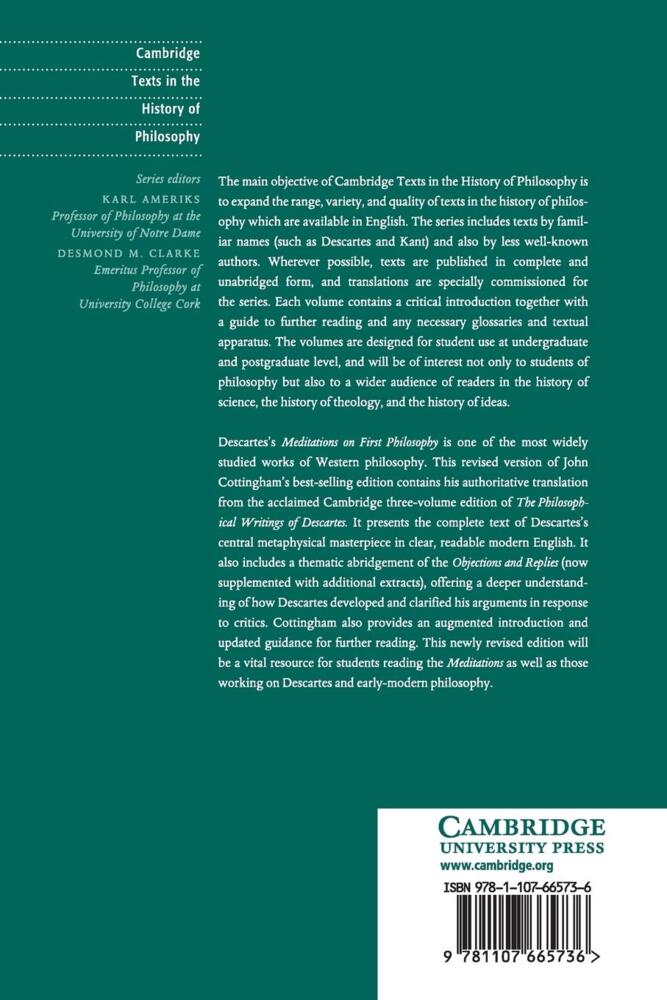 Cambridge Texts in the History of Philosophy

Series editors
KARL AMERIKS
Professor of Philosophy at the University of Notre Dame
DESMOND M. CLARKE
Emeritus Professor of Philosophy at University College Cork

The main objective of Cambridge Texts in the History of Philosophy is to expand the range, variety, and quality of texts in the history of philosophy which are available in English. The series includes texts by familiar names (such as Descartes and Kant) and also by less well-known authors. Wherever possible, texts are published in complete and unabridged form, and translations are specially commissioned for the series. Each volume contains a critical introduction together with a guide to further reading and any necessary glossaries and textual apparatus. The volumes are designed for student use at undergraduate and postgraduate level, and will be of interest not only to students of philosophy but also to a wider audience of readers in the history of science, the history of theology, and the history of ideas.

Descartes's Meditations on First Philosophy is one of the most widely studied works of Western philosophy. This revised version of John Cottingham's best-selling edition contains his authoritative translation from the acclaimed Cambridge three-volume edition of The Philosophical Writings of Descartes. It presents the complete text of Descartes's central metaphysical masterpiece in clear, readable modern English. It also includes a thematic abridgement of the Objections and Replies (now supplemented with additional extracts), offering a deeper understanding of how Descartes developed and clarified his arguments in response to critics. Cottingham also provides an augmented introduction and updated guidance for further reading. This newly revised edition will be a vital resource for students reading the Meditations as well as those working on Descartes and early-modern philosophy.

CAMBRIDGE
UNIVERSITY PRESS
www.cambridge.org

ISBN 978-1-107-66573-6

9 781107 665736 >